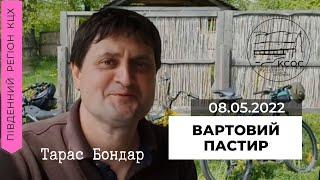 ПІВДЕННИЙ РЕГІОН КЦХ

КСОС

08.05.2022

ВАРТОВИЙ ПАСТИР

Тарас Бондар